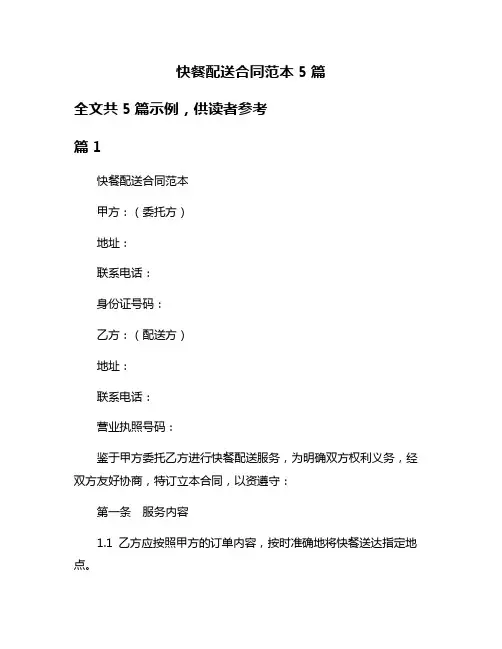 快餐配送合同范本 5 篇

全文共 5 篇示例，供读者参考

篇 1

快餐配送合同范本

甲方：（委托方）

地址：

联系电话：

身份证号码：

乙方：（配送方）

地址：

联系电话：

营业执照号码：

鉴于甲方委托乙方进行快餐配送服务，为明确双方权利义务，经双方友好协商，特订立本合同，以资遵守：

第一条　服务内容

1.1 乙方应按照甲方的订单内容，按时准确地将快餐送达指定地点。